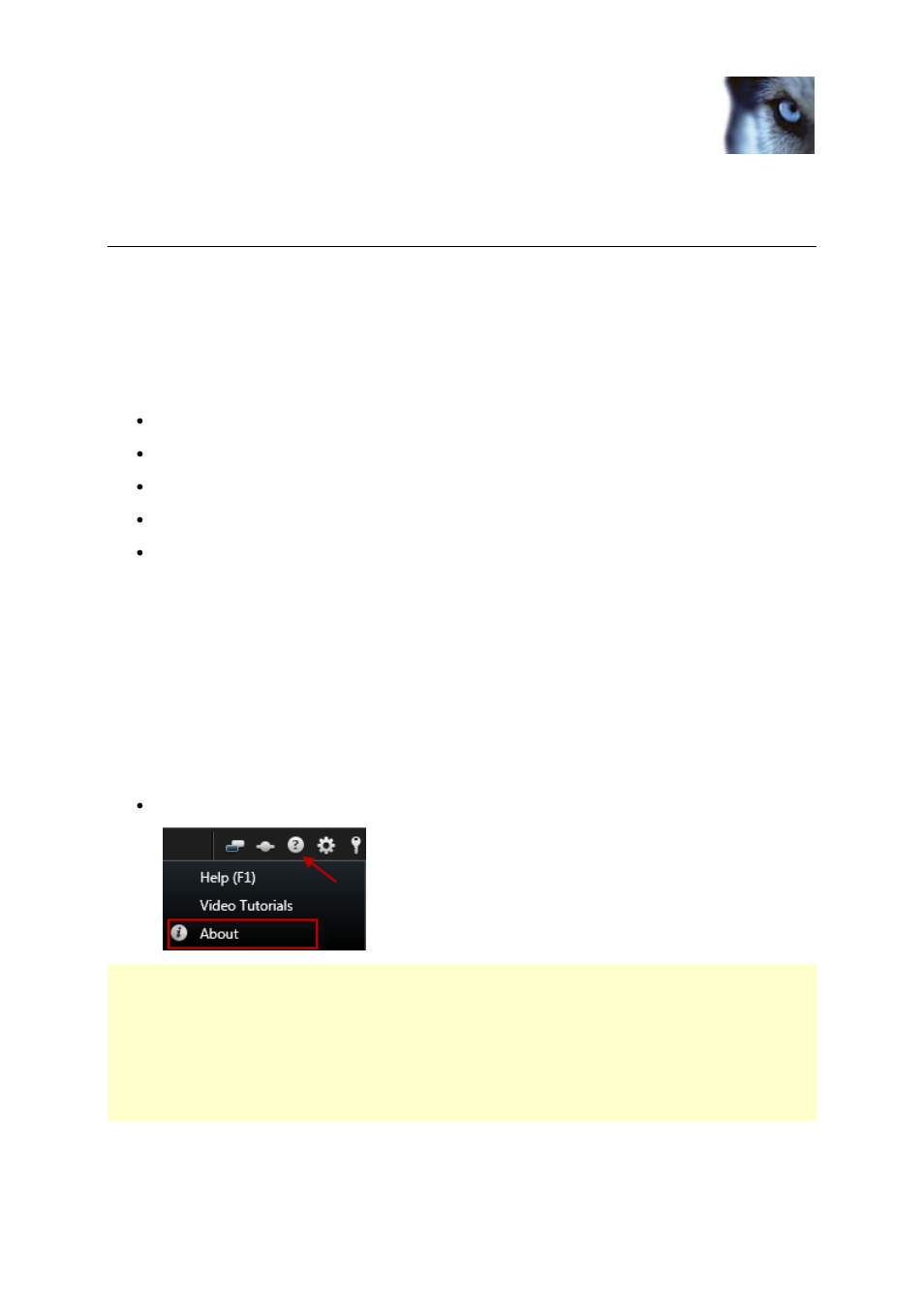 Help (F1)
Video Tutorials
About